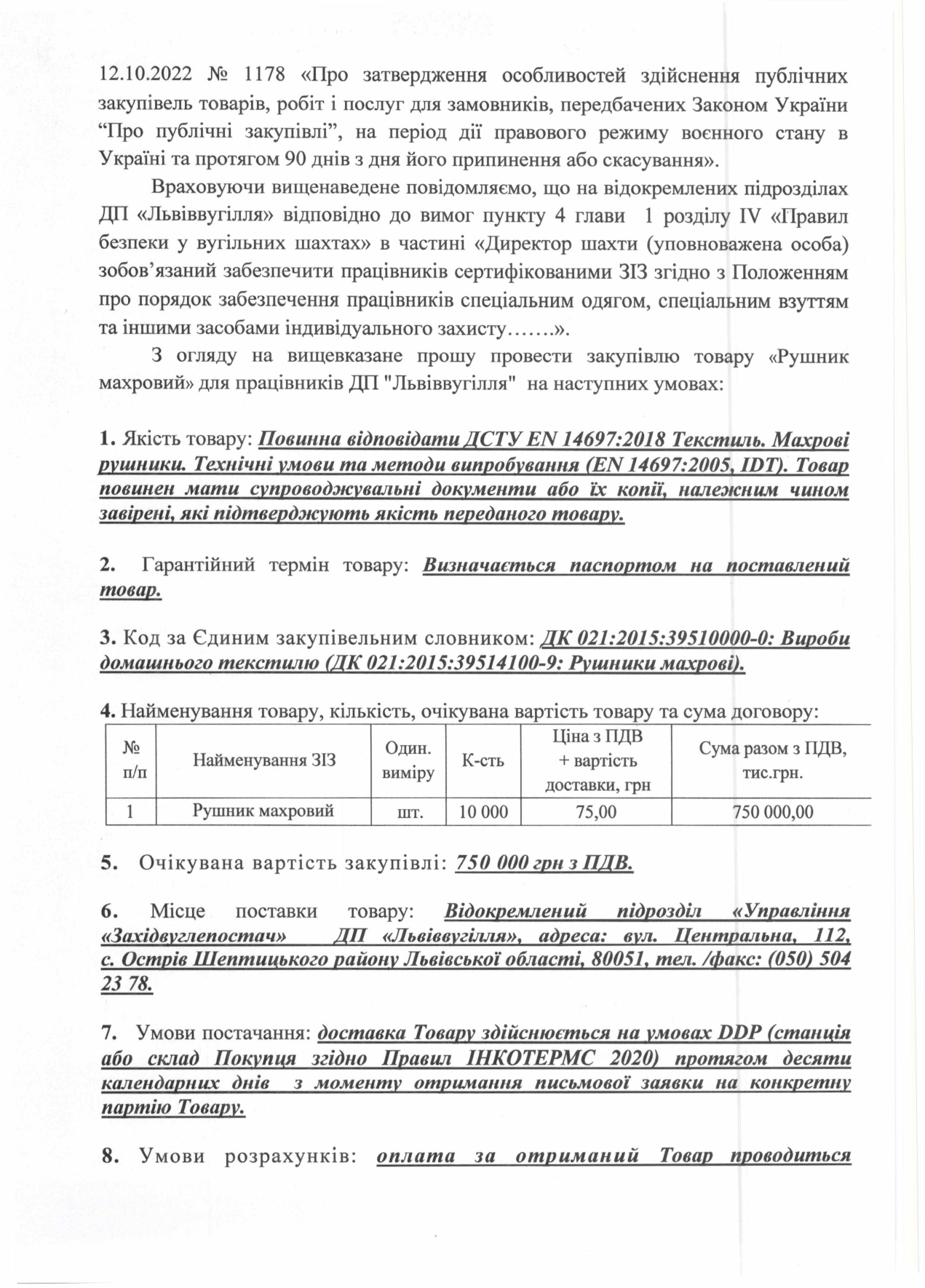 12.10.2022 № 1178 «Про затвердження особливостей здійснення публічних закупівель товарів, робіт і послуг для замовників, передбачених Законом України “Про публічні закупівлі”, на період дії правового режиму воєнного стану в Україні та протягом 90 днів з дня його припинення або скасування».

Враховуючи вищенаведене повідомляємо, що на відокремлених підрозділах ДП «Львіввугілля» відповідно до вимог пункту 4 глави 1 розділу IV «Правил безпеки у вугільних шахтах» в частині «Директор шахти (уповноважена особа) зобов’язаний забезпечити працівників сертифікованими ЗІЗ згідно з Положенням про порядок забезпечення працівників спеціальним одягом, спеціальним взуттям та іншими засобами індивідуального захисту…….».

З огляду на вищевказане прошу провести закупівлю товару «Рушник махровий» для працівників ДП "Львіввугілля" на наступних умовах:

1. Якість товару: Повинна відповідати ДСТУ EN 14697:2018 Текстиль. Махрові рушники. Технічні умови та методи випробування (EN 14697:2005, IDT). Товар повинен мати супроводжувальні документи або їх копії, належним чином завірені, які підтверджують якість переданого товару.

2. Гарантійний термін товару: Визначається паспортом на поставлений товар.

3. Код за Єдиним закупівельним словником: ДК 021:2015:39510000-0: Вироби домашнього текстилю (ДК 021:2015:39514100-9: Рушники махрові).

4. Найменування товару, кількість, очікувана вартість товару та сума договору:

| № п/п | Найменування ЗІЗ | Один. виміру | К-сть | Ціна з ПДВ + вартість доставки, грн | Сума разом з ПДВ, тис.грн. |
|---|---|---|---|---|---|
| 1 | Рушник махровий | шт. | 10 000 | 75,00 | 750 000,00 |

5. Очікувана вартість закупівлі: 750 000 грн з ПДВ.

6. Місце поставки товару: Відокремлений підрозділ «Управління «Західвуглепостач» ДП «Львіввугілля», адреса: вул. Центральна, 112, с. Острів Шептицького району Львівської області, 80051, тел. /факс: (050) 504 23 78.

7. Умови постачання: доставка Товару здійснюється на умовах DDP (станція або склад Покупця згідно Правил ІНКОТЕРМС 2020) протягом десяти календарних днів з моменту отримання письмової заявки на конкретну партію Товару.

8. Умови розрахунків: оплата за отриманий Товар проводиться